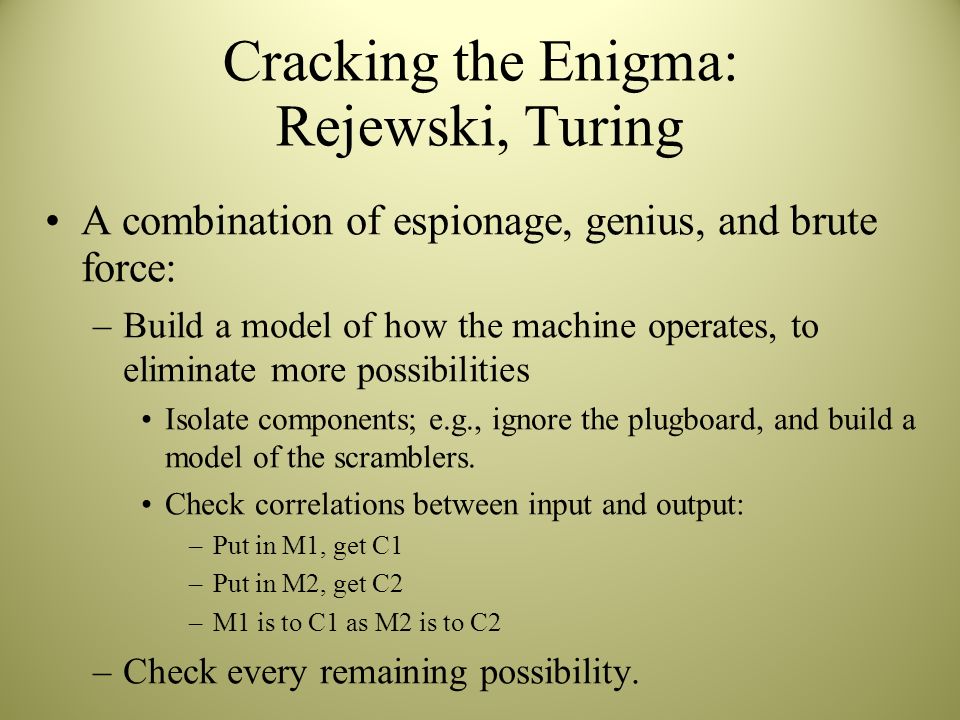 Cracking the Enigma: Rejewski, Turing

• A combination of espionage, genius, and brute force:
– Build a model of how the machine operates, to eliminate more possibilities
• Isolate components; e.g., ignore the plugboard, and build a model of the scramblers.
• Check correlations between input and output:
– Put in M1, get C1
– Put in M2, get C2
– M1 is to C1 as M2 is to C2
– Check every remaining possibility.